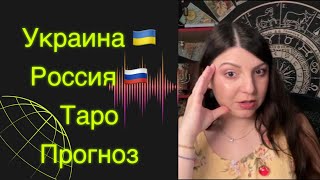 Украина 🇺🇦
Россия 🇷🇺
Таро
Прогноз